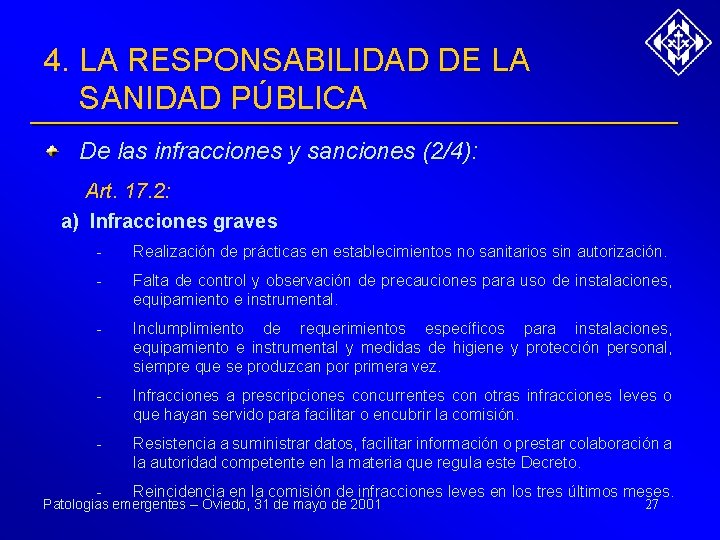 4. LA RESPONSABILIDAD DE LA SANIDAD PÚBLICA

De las infracciones y sanciones (2/4):

Art. 17.2:

a) Infracciones graves

- Realización de prácticas en establecimientos no sanitarios sin autorización.

- Falta de control y observación de precauciones para uso de instalaciones, equipamiento e instrumental.

- Inclumplimiento de requerimientos específicos para instalaciones, equipamiento e instrumental y medidas de higiene y protección personal, siempre que se produzcan por primera vez.

- Infracciones a prescripciones concurrentes con otras infracciones leves o que hayan servido para facilitar o encubrir la comisión.

- Resistencia a suministrar datos, facilitar información o prestar colaboración a la autoridad competente en la materia que regula este Decreto.

- Reincidencia en la comisión de infracciones leves en los tres últimos meses.

Patologías emergentes – Oviedo, 31 de mayo de 2001

27